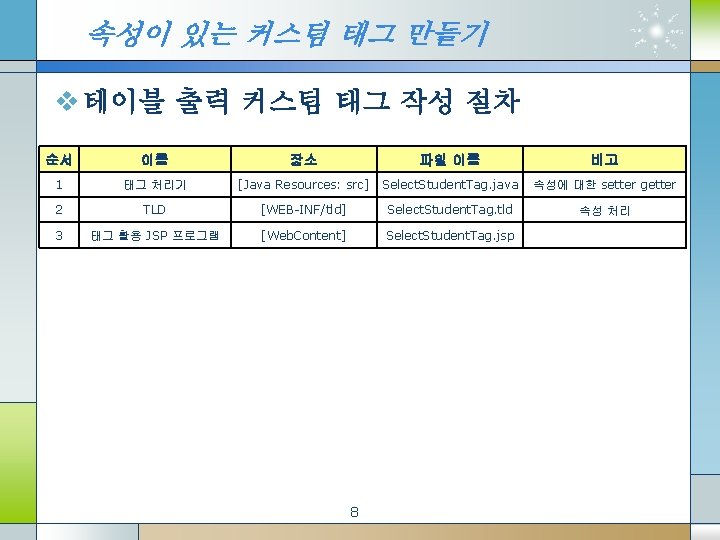 속성이 있는 커스텀 태그 만들기

❖ 테이블 출력 커스텀 태그 작성 절차

| 순서 | 이름 | 장소 | 파일 이름 | 비고 |
|---|---|---|---|---|
| 1 | 태그 처리기 | [Java Resources: src] | SelectStudentTag.java | 속성에 대한 setter getter |
| 2 | TLD | [WEB-INF/tld] | SelectStudentTag.tld | 속성 처리 |
| 3 | 태그 활용 JSP 프로그램 | [WebContent] | SelectStudentTag.jsp | |

8